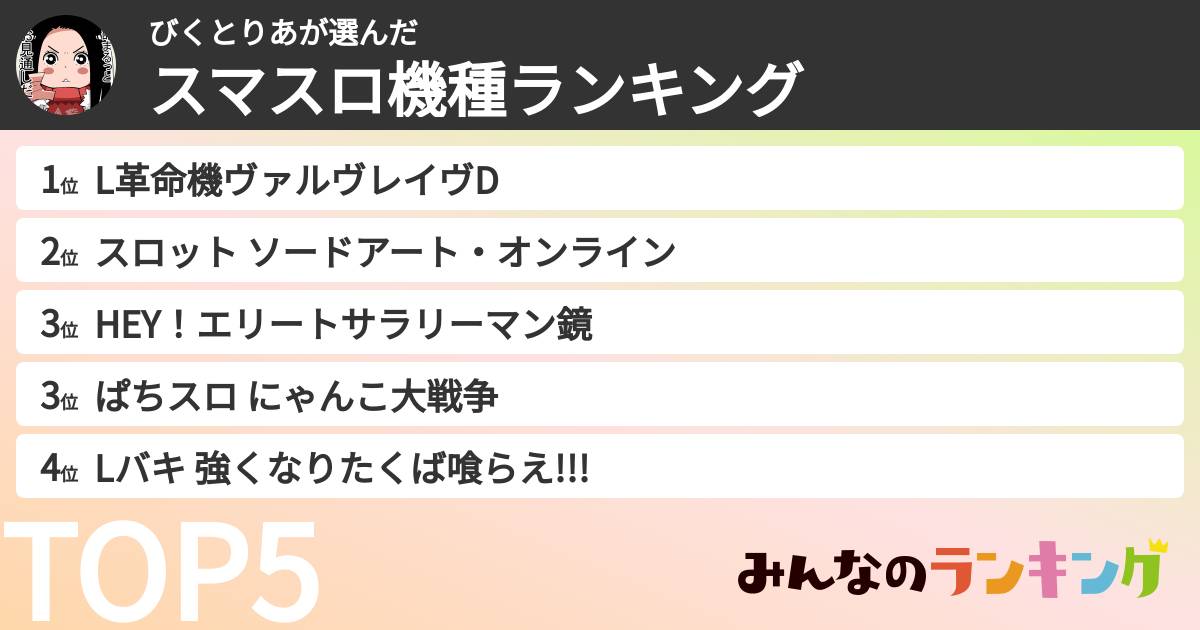 びくとりあが選んだ
スマスロ機種ランキング

1位 L革命機ヴァルヴレイヴD

2位 スロット ソードアート・オンライン

3位 HEY！エリートサラリーマン鏡

3位 ぱちスロ にゃんこ大戦争

4位 Lバキ 強くなりたくば喰らえ!!!

TOP5

みんなのランキング